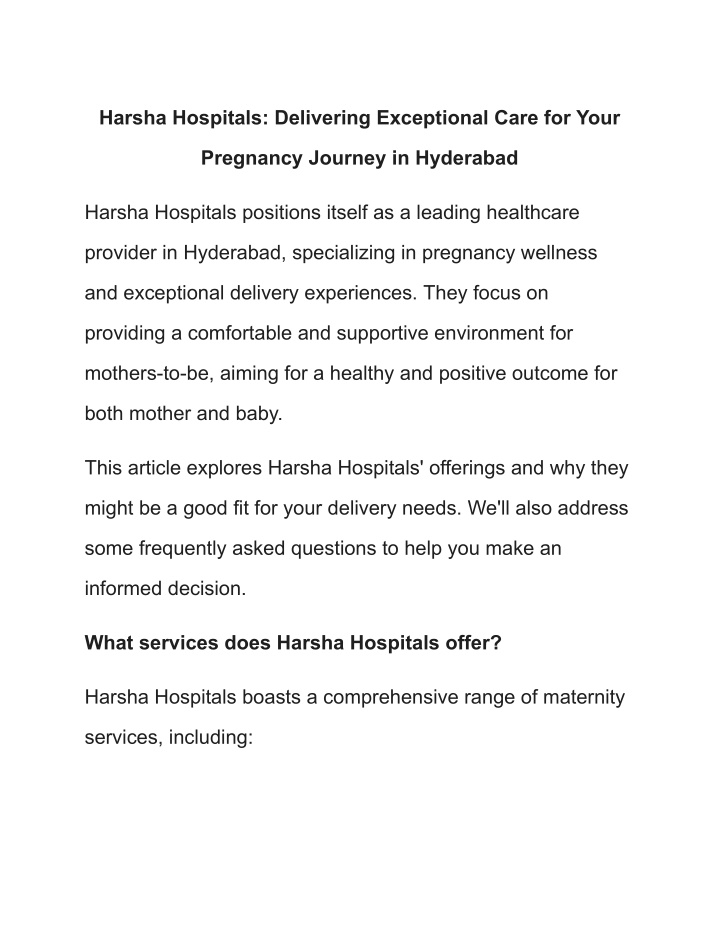 Harsha Hospitals: Delivering Exceptional Care for Your Pregnancy Journey in Hyderabad

Harsha Hospitals positions itself as a leading healthcare provider in Hyderabad, specializing in pregnancy wellness and exceptional delivery experiences. They focus on providing a comfortable and supportive environment for mothers-to-be, aiming for a healthy and positive outcome for both mother and baby.

This article explores Harsha Hospitals' offerings and why they might be a good fit for your delivery needs. We'll also address some frequently asked questions to help you make an informed decision.

What services does Harsha Hospitals offer?

Harsha Hospitals boasts a comprehensive range of maternity services, including: